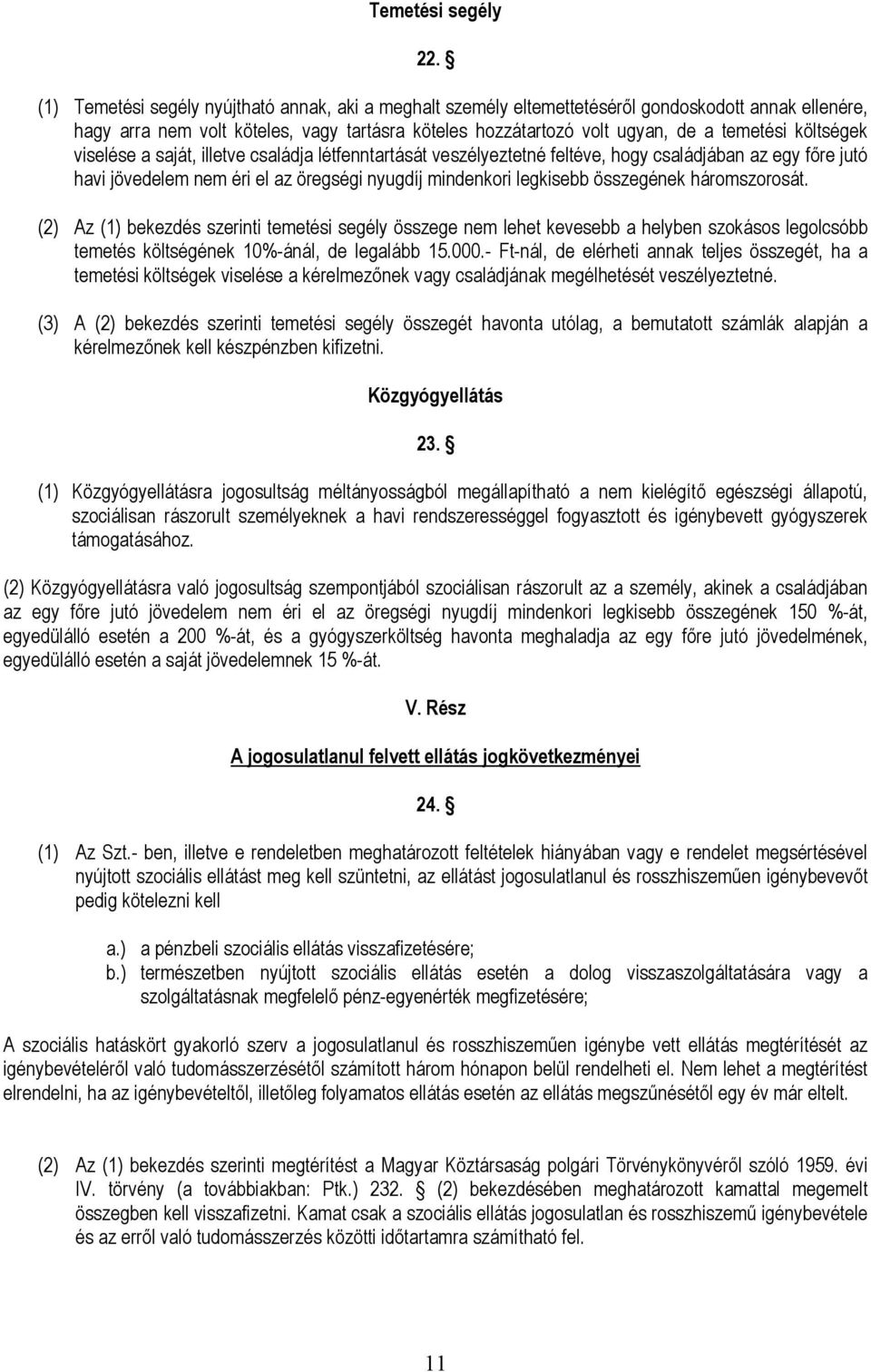 Temetési segély

22. §

(1) Temetési segély nyújtható annak, aki a meghalt személy eltemettetéséről gondoskodott annak ellenére, hagy arra nem volt köteles, vagy tartásra köteles hozzátartozó volt ugyan, de a temetési költségek viselése a saját, illetve családja létfenntartását veszélyeztetné feltéve, hogy családjában az egy főre jutó havi jövedelem nem éri el az öregségi nyugdíj mindenkori legkisebb összegének háromszorosát.

(2) Az (1) bekezdés szerinti temetési segély összege nem lehet kevesebb a helyben szokásos legolcsóbb temetés költségének 10%-ánál, de legalább 15.000.- Ft-nál, de elérheti annak teljes összegét, ha a temetési költségek viselése a kérelmezőnek vagy családjának megélhetését veszélyeztetné.

(3) A (2) bekezdés szerinti temetési segély összegét havonta utólag, a bemutatott számlák alapján a kérelmezőnek kell készpénzben kifizetni.

Közgyógyellátás

23. §

(1) Közgyógyellátásra jogosultság méltányosságból megállapítható a nem kielégítő egészségi állapotú, szociálisan rászorult személyeknek a havi rendszerességgel fogyasztott és igénybevett gyógyszerek támogatásához.

(2) Közgyógyellátásra való jogosultság szempontjából szociálisan rászorult az a személy, akinek a családjában az egy főre jutó jövedelem nem éri el az öregségi nyugdíj mindenkori legkisebb összegének 150 %-át, egyedülálló esetén a 200 %-át, és a gyógyszerköltség havonta meghaladja az egy főre jutó jövedelmének, egyedülálló esetén a saját jövedelemnek 15 %-át.

V. Rész

A jogosulatlanul felvett ellátás jogkövetkezményei

24. §

(1) Az Szt.- ben, illetve e rendeletben meghatározott feltételek hiányában vagy e rendelet megsértésével nyújtott szociális ellátást meg kell szüntetni, az ellátást jogosulatlanul és rosszhiszeműen igénybevevőt pedig kötelezni kell

a.) a pénzbeli szociális ellátás visszafizetésére;
b.) természetben nyújtott szociális ellátás esetén a dolog visszaszolgáltatására vagy a szolgáltatásnak megfelelő pénz-egyenérték megfizetésére;

A szociális hatáskört gyakorló szerv a jogosulatlanul és rosszhiszeműen igénybe vett ellátás megtérítését az igénybevételéről való tudomásszerzésétől számított három hónapon belül rendelheti el. Nem lehet a megtérítést elrendelni, ha az igénybevételtől, illetőleg folyamatos ellátás esetén az ellátás megszűnésétől egy év már eltelt.

(2) Az (1) bekezdés szerinti megtérítést a Magyar Köztársaság polgári Törvénykönyvéről szóló 1959. évi IV. törvény (a továbbiakban: Ptk.) 232. § (2) bekezdésében meghatározott kamattal megemelt összegben kell visszafizetni. Kamat csak a szociális ellátás jogosulatlan és rosszhiszemű igénybevétele és az erről való tudomásszerzés közötti időtartamra számítható fel.

11